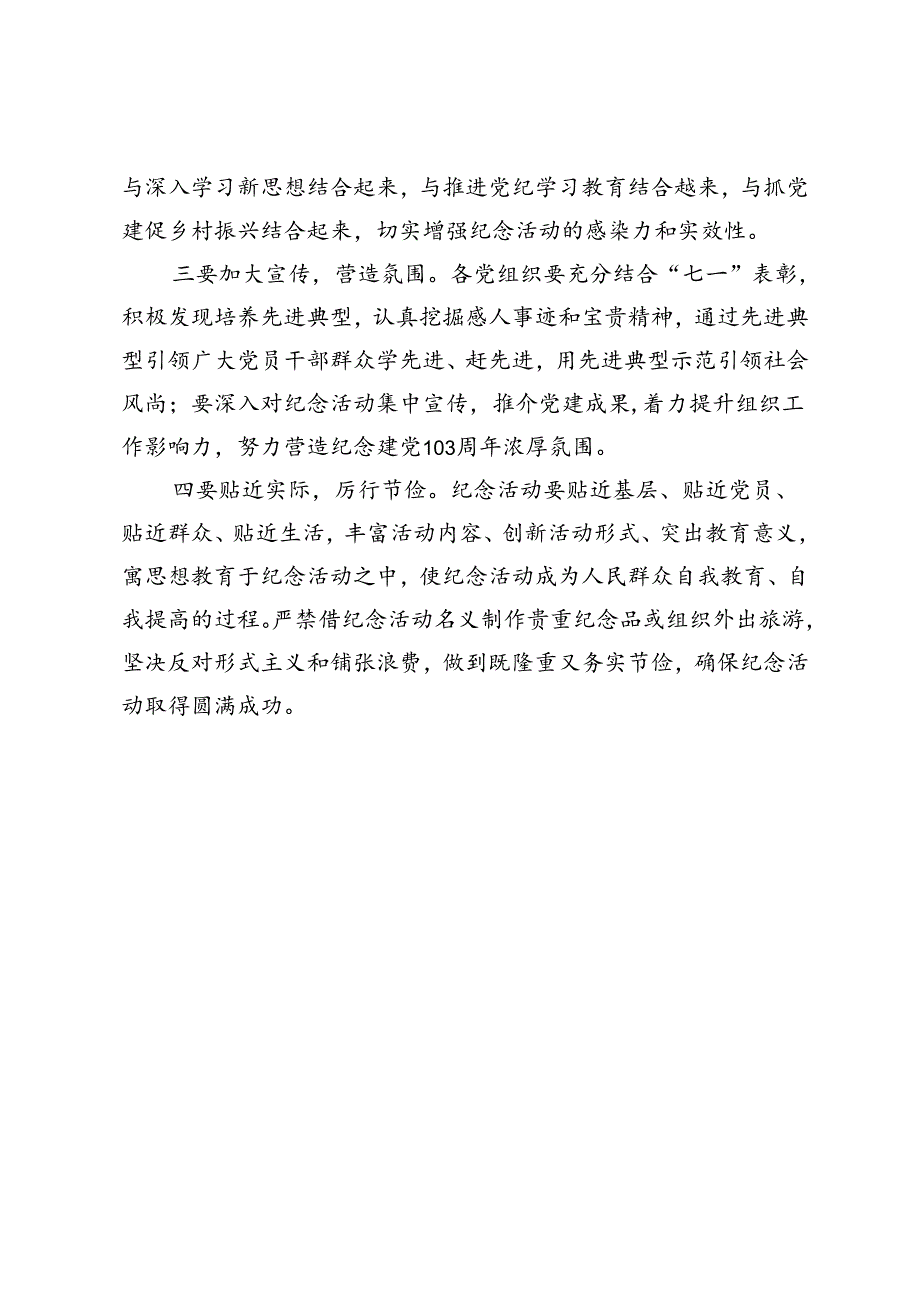 与深入学习新思想结合起来，与推进党纪学习教育结合越来，与抓党建促乡村振兴结合起来，切实增强纪念活动的感染力和实效性。

三要加大宣传，营造氛围。各党组织要充分结合“七一”表彰，积极发现培养先进典型，认真挖掘感人事迹和宝贵精神，通过先进典型引领广大党员干部群众学先进、赶先进，用先进典型示范引领社会风尚；要深入对纪念活动集中宣传，推介党建成果，着力提升组织工作影响力，努力营造纪念建党103周年浓厚氛围。

四要贴近实际，厉行节俭。纪念活动要贴近基层、贴近党员、贴近群众、贴近生活，丰富活动内容、创新活动形式、突出教育意义，寓思想教育于纪念活动之中，使纪念活动成为人民群众自我教育、自我提高的过程。严禁借纪念活动名义制作贵重纪念品或组织外出旅游，坚决反对形式主义和铺张浪费，做到既隆重又务实节俭，确保纪念活动取得圆满成功。